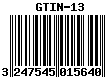 GTIN-13

3 247545 015640